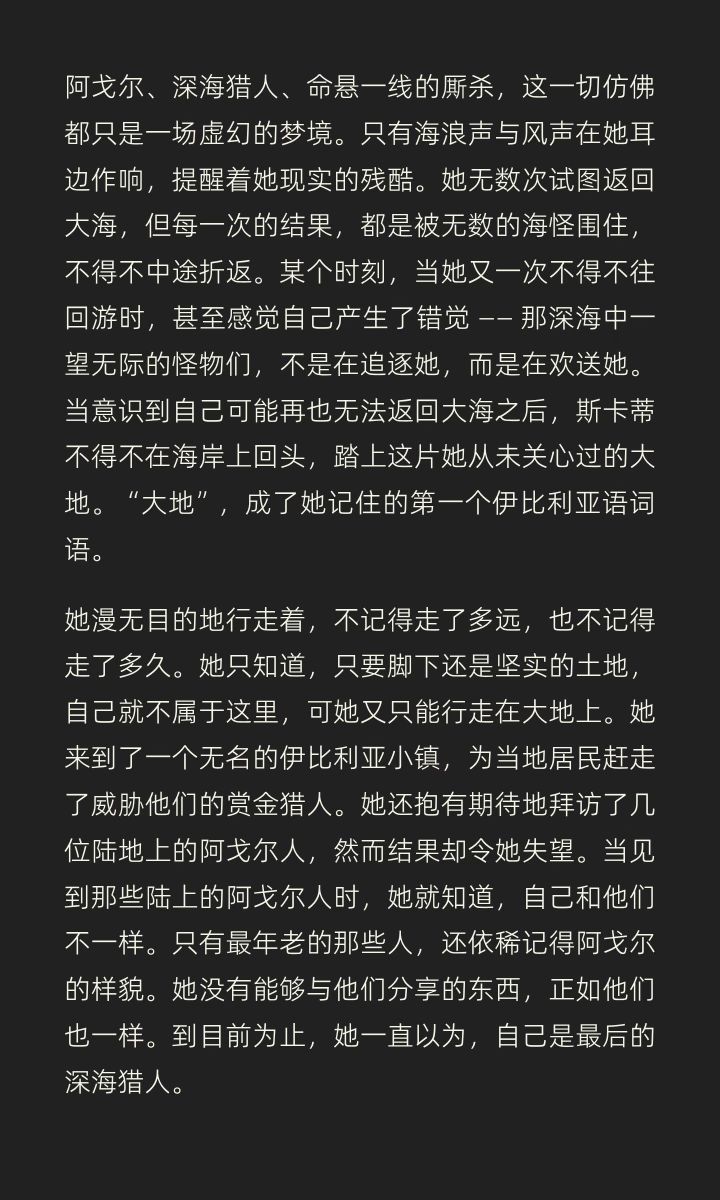 阿戈尔、深海猎人、命悬一线的厮杀，这一切仿佛都只是一场虚幻的梦境。只有海浪声与风声在她耳边作响，提醒着她现实的残酷。她无数次试图返回大海，但每一次的结果，都是被无数的海怪围住，不得不中途折返。某个时刻，当她又一次不得不往回游时，甚至感觉自己产生了错觉 —— 那深海中一望无际的怪物们，不是在追逐她，而是在欢送她。当意识到自己可能再也无法返回大海之后，斯卡蒂不得不在海岸上回头，踏上这片她从未关心过的大地。“大地”，成了她记住的第一个伊比利亚语词语。

她漫无目的地行走着，不记得走了多远，也不记得走了多久。她只知道，只要脚下还是坚实的土地，自己就不属于这里，可她又只能行走在大地上。她来到了一个无名的伊比利亚小镇，为当地居民赶走了威胁他们的赏金猎人。她还抱有期待地拜访了几位陆地上的阿戈尔人，然而结果却令她失望。当见到那些陆上的阿戈尔人时，她就知道，自己和他们不一样。只有最年老的那些人，还依稀记得阿戈尔的样貌。她没有能够与他们分享的东西，正如他们也一样。到目前为止，她一直以为，自己是最后的深海猎人。